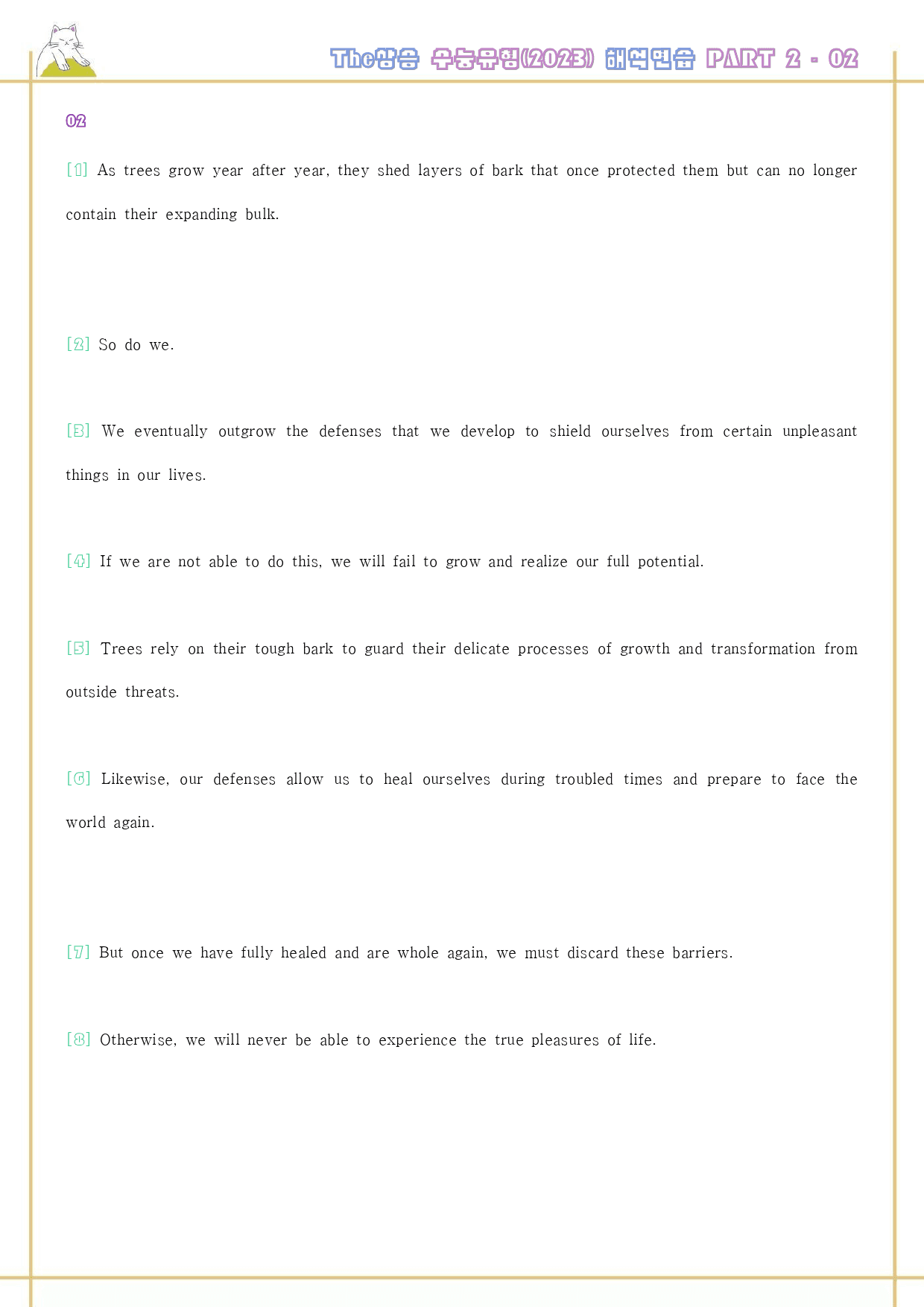 The상승 수능유형(2023) 해석연습 PART 2 - 02

02

[1] As trees grow year after year, they shed layers of bark that once protected them but can no longer contain their expanding bulk.

[2] So do we.

[3] We eventually outgrow the defenses that we develop to shield ourselves from certain unpleasant things in our lives.

[4] If we are not able to do this, we will fail to grow and realize our full potential.

[5] Trees rely on their tough bark to guard their delicate processes of growth and transformation from outside threats.

[6] Likewise, our defenses allow us to heal ourselves during troubled times and prepare to face the world again.

[7] But once we have fully healed and are whole again, we must discard these barriers.

[8] Otherwise, we will never be able to experience the true pleasures of life.